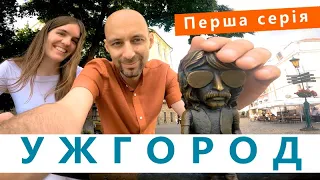 Перша серія

УЖГОРОД